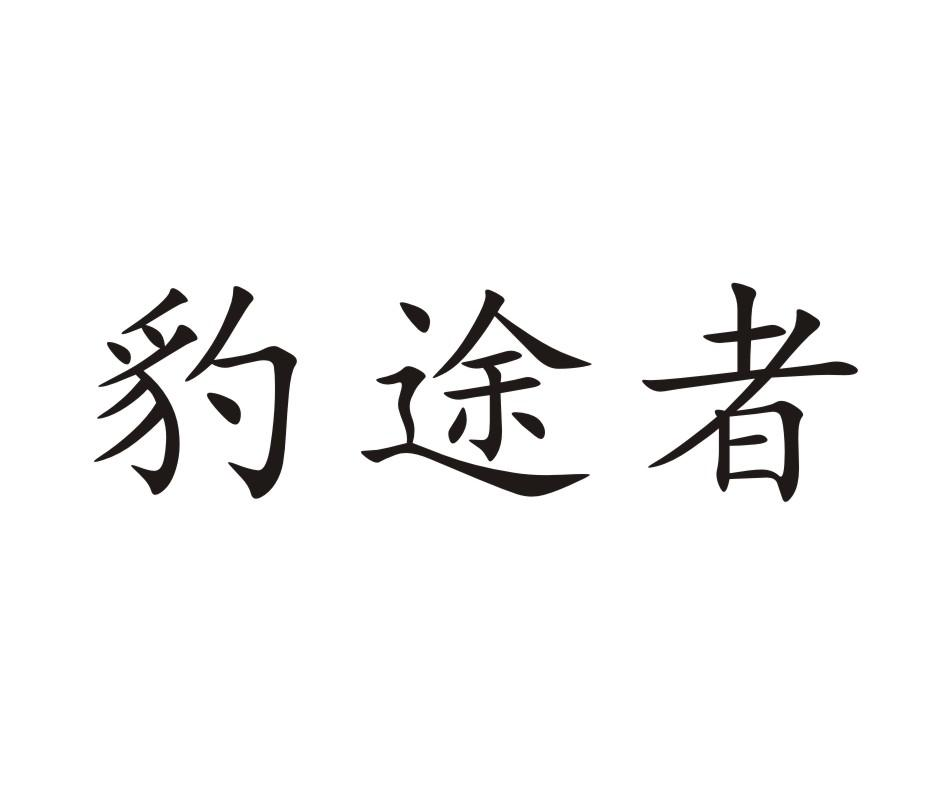 豹途者